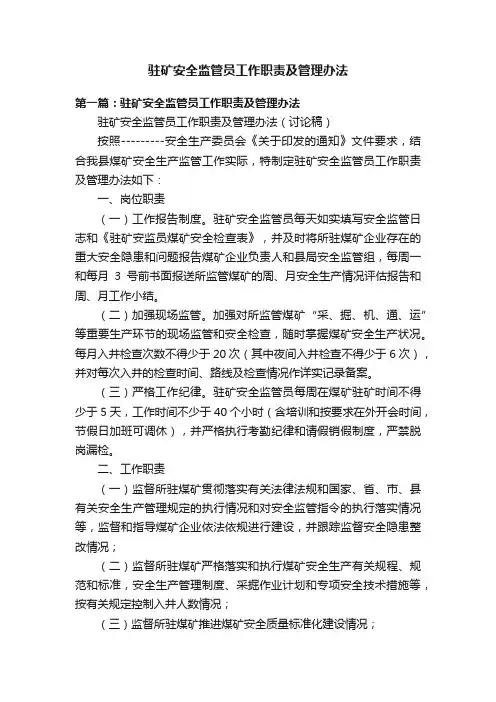 驻矿安全监管员工作职责及管理办法

第一篇：驻矿安全监管员工作职责及管理办法

驻矿安全监管员工作职责及管理办法（讨论稿）

按照---------安全生产委员会《关于印发的通知》文件要求，结合我县煤矿安全生产监管工作实际，特制定驻矿安全监管员工作职责及管理办法如下：

一、岗位职责

（一）工作报告制度。驻矿安全监管员每天如实填写安全监管日志和《驻矿安监员煤矿安全检查表》，并及时将所驻煤矿企业存在的重大安全隐患和问题报告煤矿企业负责人和县局安全监管组，每周一和每月 3 号前书面报送所监管煤矿的周、月安全生产情况评估报告和周、月工作小结。

（二）加强现场监管。加强对所监管煤矿“采、掘、机、通、运”等重要生产环节的现场监管和安全检查，随时掌握煤矿安全生产状况。每月入井检查次数不得少于 20 次（其中夜间入井检查不得少于 6 次），并对每次入井的检查时间、路线及检查情况作详实记录备案。

（三）严格工作纪律。驻矿安全监管员每周在煤矿驻矿时间不得少于 5 天，工作时间不少于 40 个小时（含培训和按要求在外开会时间，节假日加班可调休），并严格执行考勤纪律和请假销假制度，严禁脱岗漏检。

二、工作职责

（一）监督所驻煤矿贯彻落实有关法律法规和国家、省、市、县有关安全生产管理规定的执行情况和对安全监管指令的执行落实情况等，监督和指导煤矿企业依法依规进行建设，并跟踪监督安全隐患整改情况；

（二）监督所驻煤矿严格落实和执行煤矿安全生产有关规程、规范和标准，安全生产管理制度、采掘作业计划和专项安全技术措施等，按有关规定控制入井人数情况；

（三）监督所驻煤矿推进煤矿安全质量标准化建设情况；